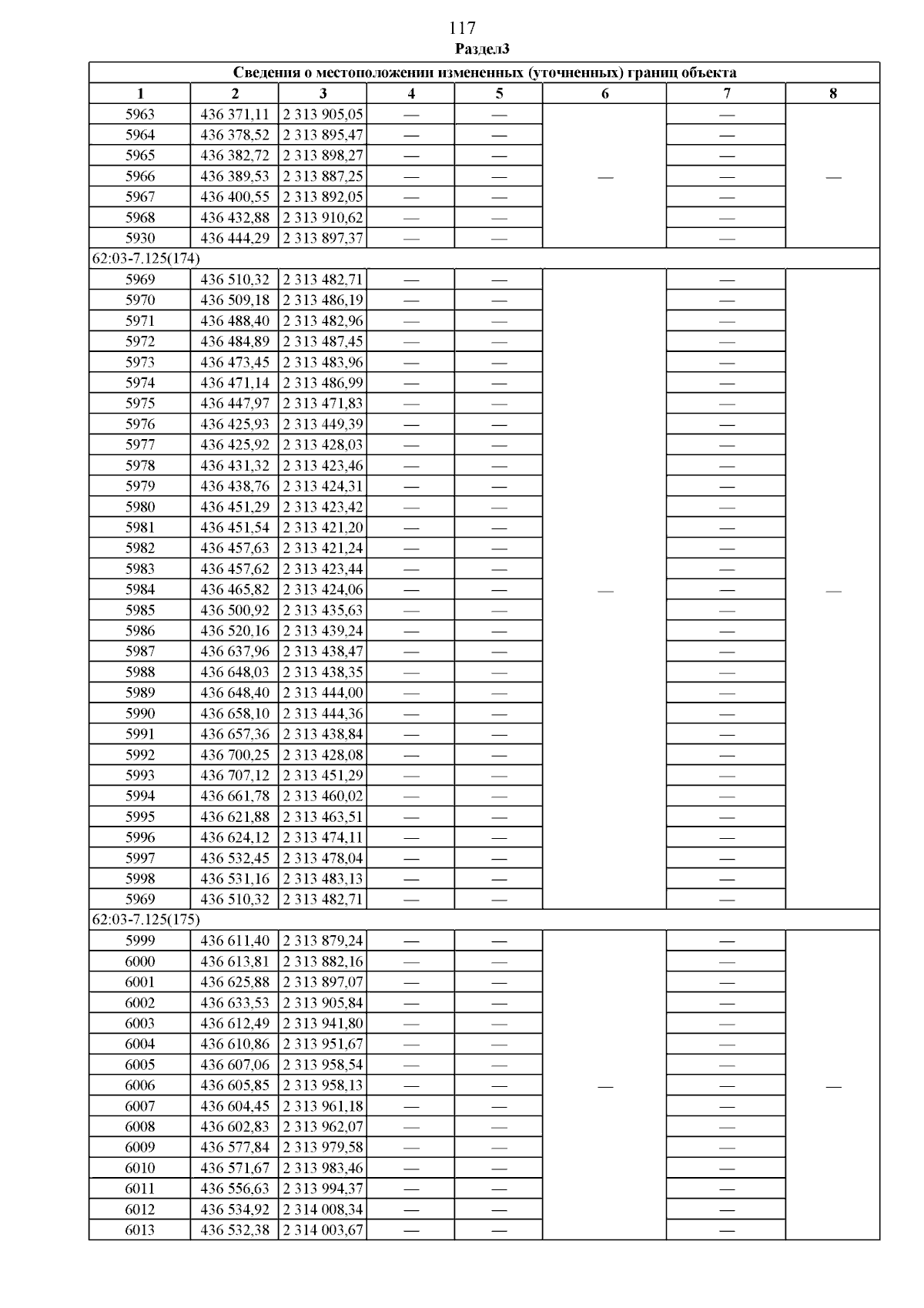 117
Раздел3

| Сведения о местоположении измененных (уточненных) границ объекта | | | | | | | |
|---|---|---|---|---|---|---|---|
| 1 | 2 | 3 | 4 | 5 | 6 | 7 | 8 |
| 5963 | 436 371,11 | 2 313 905,05 | — | — | — | — | — |
| 5964 | 436 378,52 | 2 313 895,47 | — | — | | — | |
| 5965 | 436 382,72 | 2 313 898,27 | — | — | | — | |
| 5966 | 436 389,53 | 2 313 887,25 | — | — | | — | |
| 5967 | 436 400,55 | 2 313 892,05 | — | — | | — | |
| 5968 | 436 432,88 | 2 313 910,62 | — | — | | — | |
| 5930 | 436 444,29 | 2 313 897,37 | — | — | | — | |
| 62:03-7.125(174) | | | | | | | |
| 5969 | 436 510,32 | 2 313 482,71 | — | — | — | — | — |
| 5970 | 436 509,18 | 2 313 486,19 | — | — | | — | |
| 5971 | 436 488,40 | 2 313 482,96 | — | — | | — | |
| 5972 | 436 484,89 | 2 313 487,45 | — | — | | — | |
| 5973 | 436 473,45 | 2 313 483,96 | — | — | | — | |
| 5974 | 436 471,14 | 2 313 486,99 | — | — | | — | |
| 5975 | 436 447,97 | 2 313 471,83 | — | — | | — | |
| 5976 | 436 425,93 | 2 313 449,39 | — | — | | — | |
| 5977 | 436 425,92 | 2 313 428,03 | — | — | | — | |
| 5978 | 436 431,32 | 2 313 423,46 | — | — | | — | |
| 5979 | 436 438,76 | 2 313 424,31 | — | — | | — | |
| 5980 | 436 451,29 | 2 313 423,42 | — | — | | — | |
| 5981 | 436 451,54 | 2 313 421,20 | — | — | | — | |
| 5982 | 436 457,63 | 2 313 421,24 | — | — | | — | |
| 5983 | 436 457,62 | 2 313 423,44 | — | — | | — | |
| 5984 | 436 465,82 | 2 313 424,06 | — | — | | — | |
| 5985 | 436 500,92 | 2 313 435,63 | — | — | | — | |
| 5986 | 436 520,16 | 2 313 439,24 | — | — | | — | |
| 5987 | 436 637,96 | 2 313 438,47 | — | — | | — | |
| 5988 | 436 648,03 | 2 313 438,35 | — | — | | — | |
| 5989 | 436 648,40 | 2 313 444,00 | — | — | | — | |
| 5990 | 436 658,10 | 2 313 444,36 | — | — | | — | |
| 5991 | 436 657,36 | 2 313 438,84 | — | — | | — | |
| 5992 | 436 700,25 | 2 313 428,08 | — | — | | — | |
| 5993 | 436 707,12 | 2 313 451,29 | — | — | | — | |
| 5994 | 436 661,78 | 2 313 460,02 | — | — | | — | |
| 5995 | 436 621,88 | 2 313 463,51 | — | — | | — | |
| 5996 | 436 624,12 | 2 313 474,11 | — | — | | — | |
| 5997 | 436 532,45 | 2 313 478,04 | — | — | | — | |
| 5998 | 436 531,16 | 2 313 483,13 | — | — | | — | |
| 5969 | 436 510,32 | 2 313 482,71 | — | — | | — | |
| 62:03-7.125(175) | | | | | | | |
| 5999 | 436 611,40 | 2 313 879,24 | — | — | — | — | — |
| 6000 | 436 613,81 | 2 313 882,16 | — | — | | — | |
| 6001 | 436 625,88 | 2 313 897,07 | — | — | | — | |
| 6002 | 436 633,53 | 2 313 905,84 | — | — | | — | |
| 6003 | 436 612,49 | 2 313 941,80 | — | — | | — | |
| 6004 | 436 610,86 | 2 313 951,67 | — | — | | — | |
| 6005 | 436 607,06 | 2 313 958,54 | — | — | | — | |
| 6006 | 436 605,85 | 2 313 958,13 | — | — | | — | |
| 6007 | 436 604,45 | 2 313 961,18 | — | — | | — | |
| 6008 | 436 602,83 | 2 313 962,07 | — | — | | — | |
| 6009 | 436 577,84 | 2 313 979,58 | — | — | | — | |
| 6010 | 436 571,67 | 2 313 983,46 | — | — | | — | |
| 6011 | 436 556,63 | 2 313 994,37 | — | — | | — | |
| 6012 | 436 534,92 | 2 314 008,34 | — | — | | — | |
| 6013 | 436 532,38 | 2 314 003,67 | — | — | | — | |